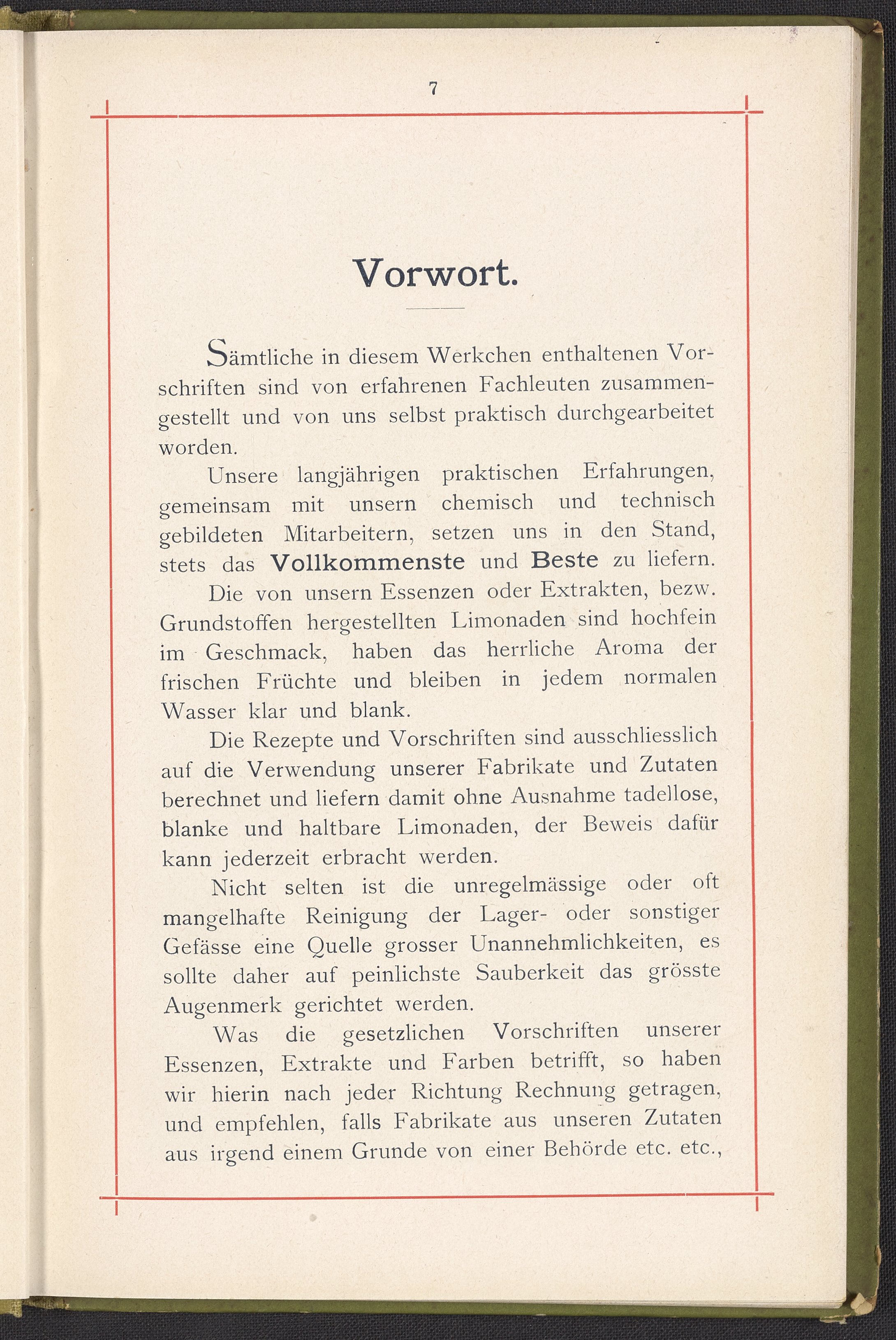 7

Vorwort.

Sämtliche in diesem Werkchen enthaltenen Vorschriften sind von erfahrenen Fachleuten zusammengestellt und von uns selbst praktisch durchgearbeitet worden.

Unsere langjährigen praktischen Erfahrungen, gemeinsam mit unsern chemisch und technisch gebildeten Mitarbeitern, setzen uns in den Stand, stets das Vollkommenste und Beste zu liefern.

Die von unsern Essenzen oder Extrakten, bezw. Grundstoffen hergestellten Limonaden sind hochfein im Geschmack, haben das herrliche Aroma der frischen Früchte und bleiben in jedem normalen Wasser klar und blank.

Die Rezepte und Vorschriften sind ausschliesslich auf die Verwendung unserer Fabrikate und Zutaten berechnet und liefern damit ohne Ausnahme tadellose, blanke und haltbare Limonaden, der Beweis dafür kann jederzeit erbracht werden.

Nicht selten ist die unregelmässige oder oft mangelhafte Reinigung der Lager- oder sonstiger Gefässe eine Quelle grosser Unannehmlichkeiten, es sollte daher auf peinlichste Sauberkeit das grösste Augenmerk gerichtet werden.

Was die gesetzlichen Vorschriften unserer Essenzen, Extrakte und Farben betrifft, so haben wir hierin nach jeder Richtung Rechnung getragen, und empfehlen, falls Fabrikate aus unseren Zutaten aus irgend einem Grunde von einer Behörde etc. etc.,